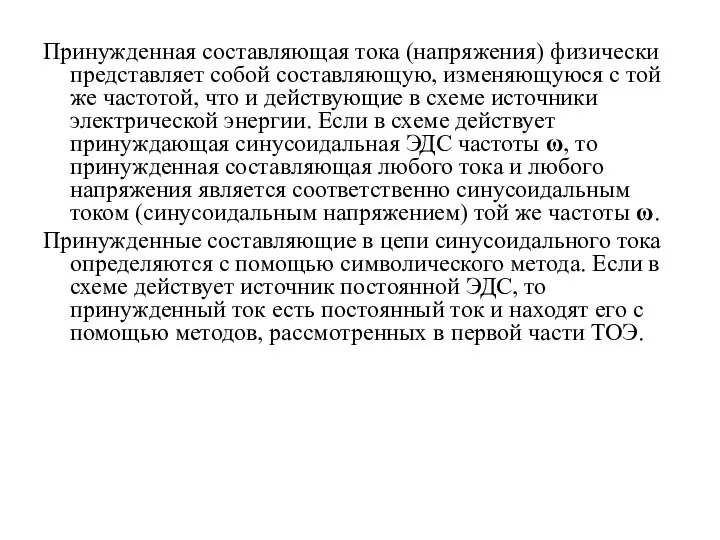 Принужденная составляющая тока (напряжения) физически представляет собой составляющую, изменяющуюся с той же частотой, что и действующие в схеме источники электрической энергии. Если в схеме действует принуждающая синусоидальная ЭДС частоты $\omega$, то принужденная составляющая любого тока и любого напряжения является соответственно синусоидальным током (синусоидальным напряжением) той же частоты $\omega$.

Принужденные составляющие в цепи синусоидального тока определяются с помощью символического метода. Если в схеме действует источник постоянной ЭДС, то принужденный ток есть постоянный ток и находят его с помощью методов, рассмотренных в первой части ТОЭ.